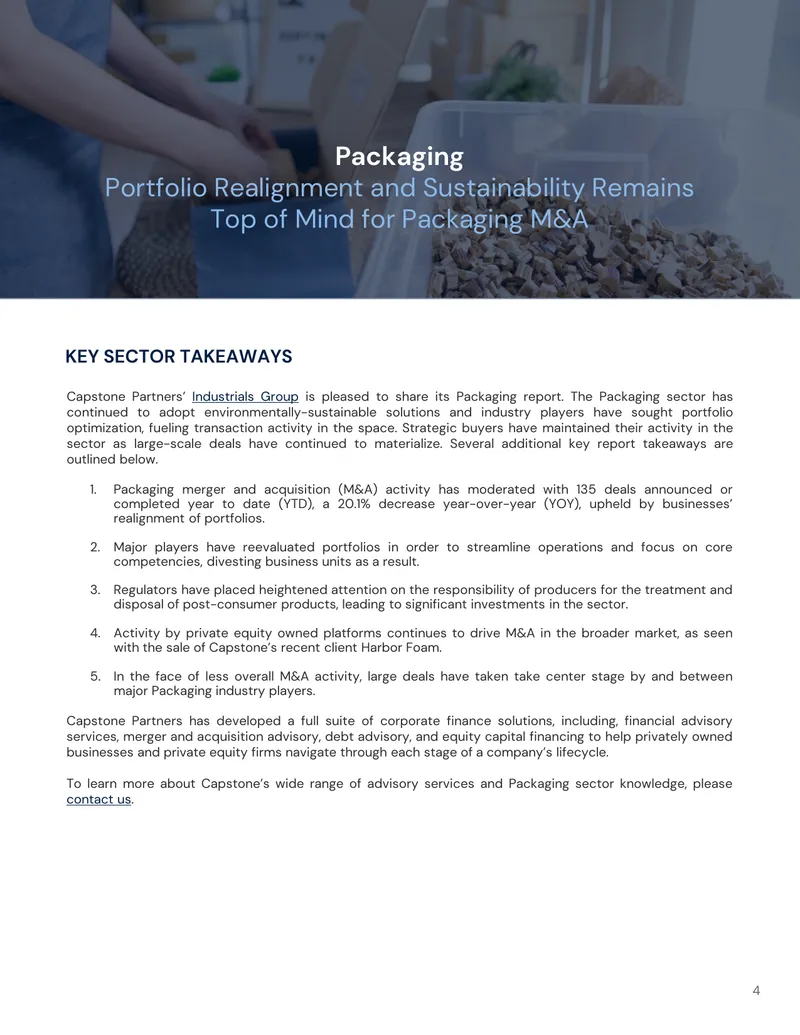 Packaging
Portfolio Realignment and Sustainability Remains Top of Mind for Packaging M&A

KEY SECTOR TAKEAWAYS

Capstone Partners' Industrials Group is pleased to share its Packaging report. The Packaging sector has continued to adopt environmentally-sustainable solutions and industry players have sought portfolio optimization, fueling transaction activity in the space. Strategic buyers have maintained their activity in the sector as large-scale deals have continued to materialize. Several additional key report takeaways are outlined below.

1. Packaging merger and acquisition (M&A) activity has moderated with 135 deals announced or completed year to date (YTD), a 20.1% decrease year-over-year (YOY), upheld by businesses' realignment of portfolios.

2. Major players have reevaluated portfolios in order to streamline operations and focus on core competencies, divesting business units as a result.

3. Regulators have placed heightened attention on the responsibility of producers for the treatment and disposal of post-consumer products, leading to significant investments in the sector.

4. Activity by private equity owned platforms continues to drive M&A in the broader market, as seen with the sale of Capstone's recent client Harbor Foam.

5. In the face of less overall M&A activity, large deals have taken take center stage by and between major Packaging industry players.

Capstone Partners has developed a full suite of corporate finance solutions, including, financial advisory services, merger and acquisition advisory, debt advisory, and equity capital financing to help privately owned businesses and private equity firms navigate through each stage of a company's lifecycle.

To learn more about Capstone's wide range of advisory services and Packaging sector knowledge, please contact us.

4